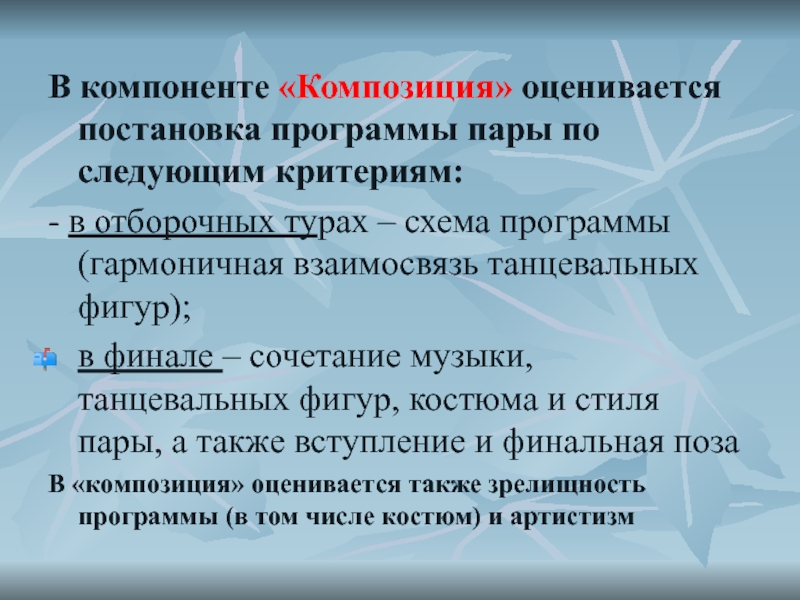 В компоненте «Композиция» оценивается постановка программы пары по следующим критериям:

- в отборочных турах – схема программы (гармоничная взаимосвязь танцевальных фигур);

в финале – сочетание музыки, танцевальных фигур, костюма и стиля пары, а также вступление и финальная поза

В «композиция» оценивается также зрелищность программы (в том числе костюм) и артистизм